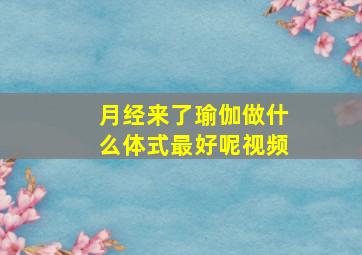 月经来了瑜伽做什么体式最好呢视频